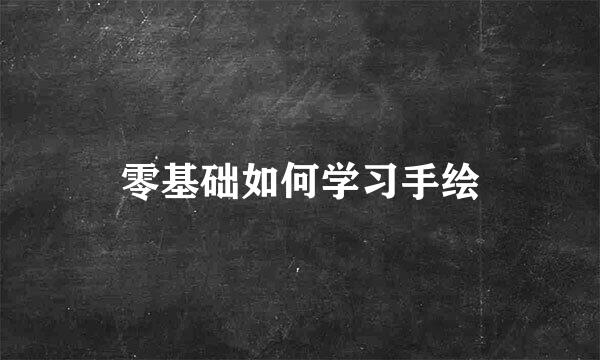 零基础如何学习手绘